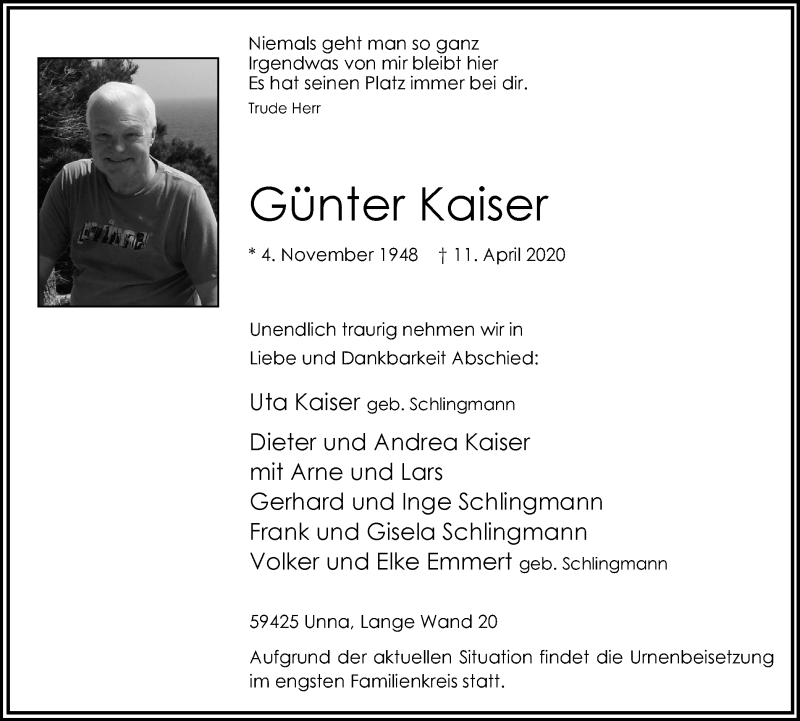 Niemals geht man so ganz
Irgendwas von mir bleibt hier
Es hat seinen Platz immer bei dir.
Trude Herr

Günter Kaiser

* 4. November 1948 † 11. April 2020

Unendlich traurig nehmen wir in
Liebe und Dankbarkeit Abschied:

Uta Kaiser geb. Schlingmann

Dieter und Andrea Kaiser
mit Arne und Lars
Gerhard und Inge Schlingmann
Frank und Gisela Schlingmann
Volker und Elke Emmert geb. Schlingmann

59425 Unna, Lange Wand 20

Aufgrund der aktuellen Situation findet die Urnenbeisetzung im engsten Familienkreis statt.